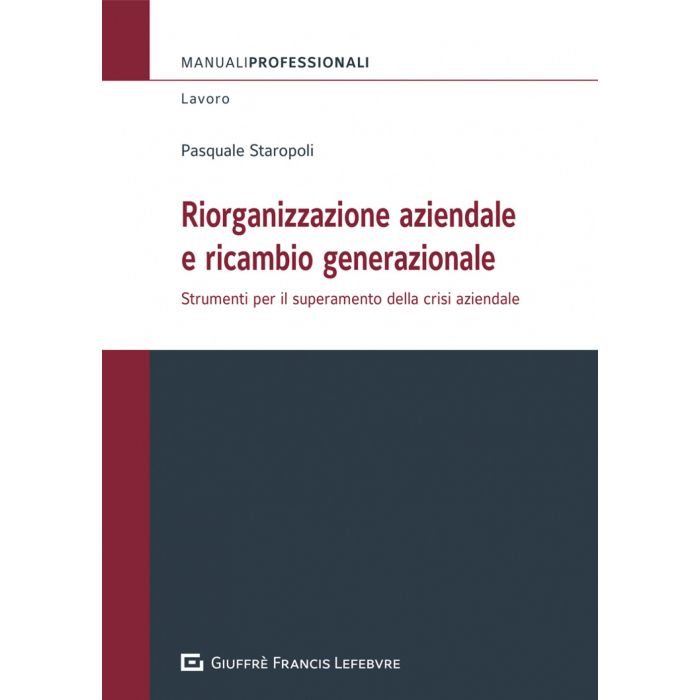 MANUALIPROFESSIONALI

Lavoro

Pasquale Staropoli

Riorganizzazione aziendale e ricambio generazionale

Strumenti per il superamento della crisi aziendale

GIUFFRÈ FRANCIS LEFEBVRE